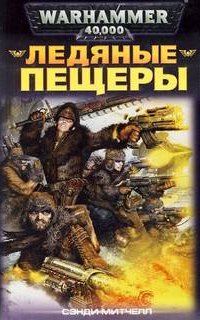 WARHAMMER
40,000

ЛЕДЯНЫЕ
ПЕЩЕРЫ

СЭНДИ МИТЧЕЛЛ